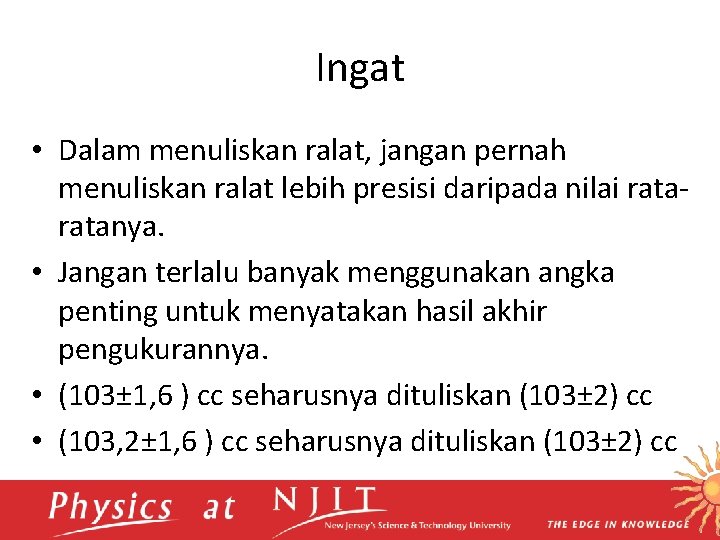 Ingat

• Dalam menuliskan ralat, jangan pernah menuliskan ralat lebih presisi daripada nilai rata-ratanya.
• Jangan terlalu banyak menggunakan angka penting untuk menyatakan hasil akhir pengukurannya.
• (103±1,6 ) cc seharusnya dituliskan (103±2) cc
• (103,2±1,6 ) cc seharusnya dituliskan (103±2) cc

Physics at NJIT
New Jersey's Science & Technology University
THE EDGE IN KNOWLEDGE